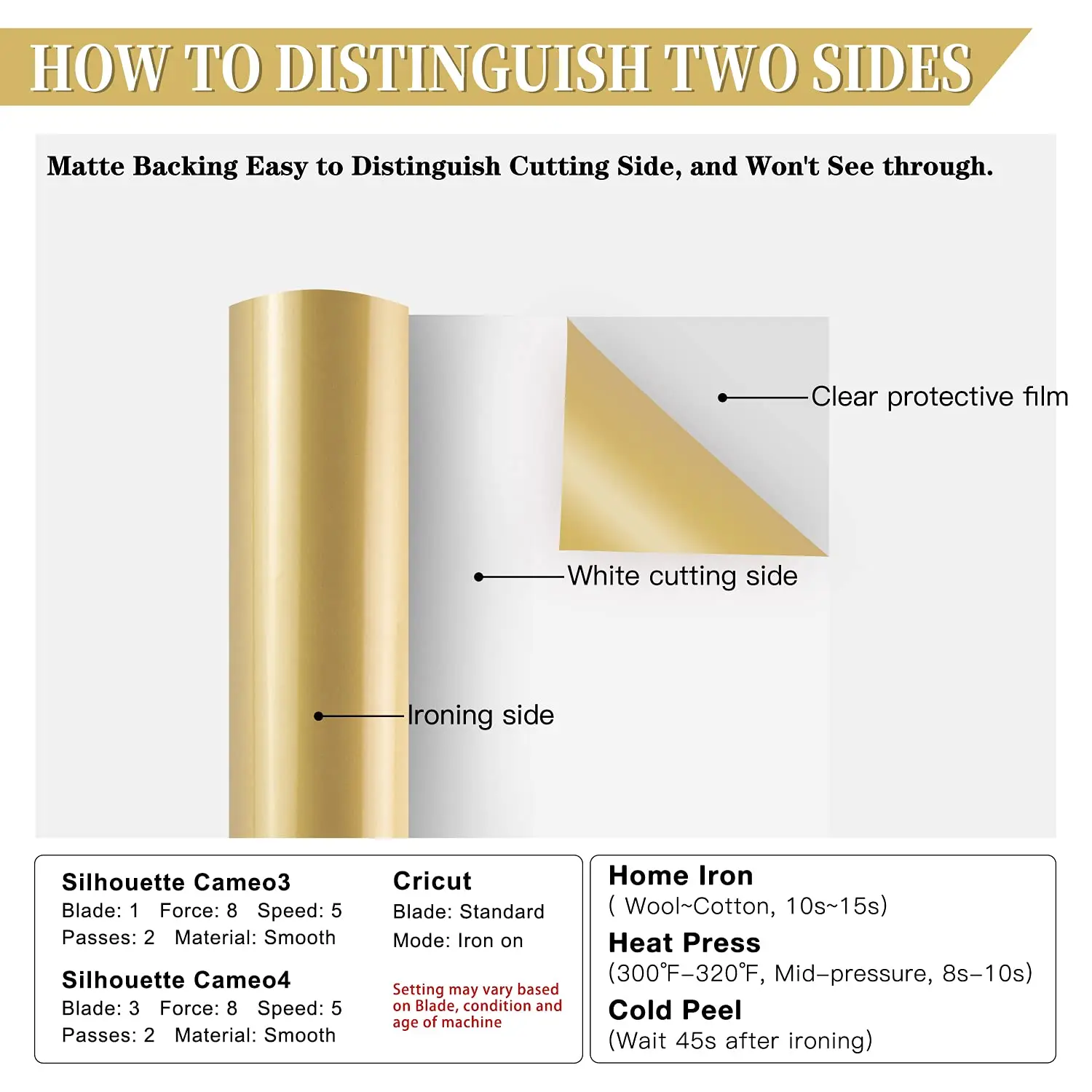 HOW TO DISTINGUISH TWO SIDES

Matte Backing Easy to Distinguish Cutting Side, and Won't See through.

Clear protective film

White cutting side

Ironing side

Silhouette Cameo3
Blade: 1 Force: 8 Speed: 5
Passes: 2 Material: Smooth

Silhouette Cameo4
Blade: 3 Force: 8 Speed: 5
Passes: 2 Material: Smooth

Cricut
Blade: Standard
Mode: Iron on

Setting may vary based on Blade, condition and age of machine

Home Iron
( Wool~Cotton, 10s~15s)

Heat Press
(300℉–320℉, Mid–pressure, 8s–10s)

Cold Peel
(Wait 45s after ironing)